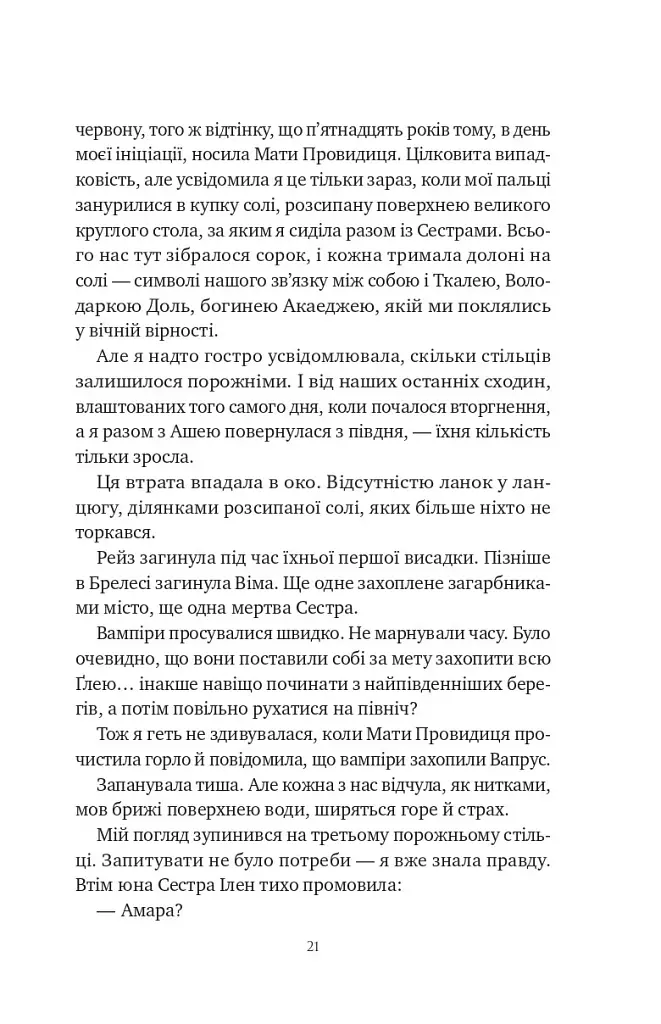 червону, того ж відтінку, що п'ятнадцять років тому, в день моєї ініціації, носила Мати Провидиця. Цілковита випадковість, але усвідомила я це тільки зараз, коли мої пальці занурилися в купку солі, розсипану поверхнею великого круглого стола, за яким я сиділа разом із Сестрами. Всього нас тут зібралося сорок, і кожна тримала долоні на солі — символі нашого зв'язку між собою і Ткалею, Володаркою Доль, богинею Акаеджею, якій ми поклялись у вічній вірності.

Але я надто гостро усвідомлювала, скільки стільців залишилося порожніми. І від наших останніх сходин, влаштованих того самого дня, коли почалося вторгнення, а я разом з Ашею повернулася з півдня, — їхня кількість тільки зросла.

Ця втрата впадала в око. Відсутністю ланок у ланцюгу, ділянками розсипаної солі, яких більше ніхто не торкався.

Рейз загинула під час їхньої першої висадки. Пізніше в Брелесі загинула Віма. Ще одне захоплене загарбниками місто, ще одна мертва Сестра.

Вампіри просувалися швидко. Не марнували часу. Було очевидно, що вони поставили собі за мету захопити всю Ґлею… інакше навіщо починати з найпівденніших берегів, а потім повільно рухатися на північ?

Тож я геть не здивувалася, коли Мати Провидиця прочистила горло й повідомила, що вампіри захопили Вапрус.

Запанувала тиша. Але кожна з нас відчула, як нитками, мов брижі поверхнею води, ширяться горе й страх.

Мій погляд зупинився на третьому порожньому стільці. Запитувати не було потреби — я вже знала правду. Втім юна Сестра Ілен тихо промовила:

— Амара?

21